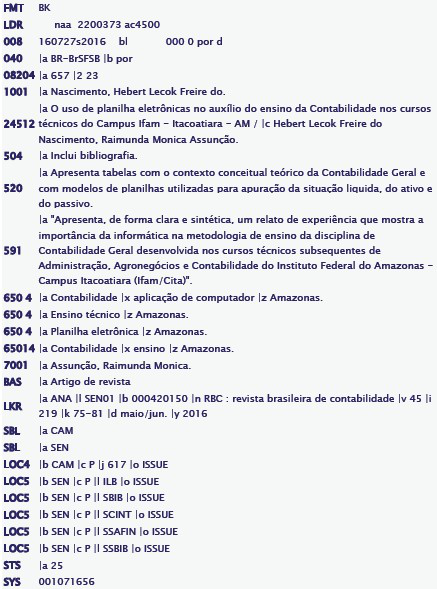 | | |
|---|---|
| FMT | BK |
| LDR | naa 2200373 ac4500 |
| 008 | 160727s2016 bl 000 0 por d |
| 040 | \|a BR-BrSFSB \|b por |
| 08204 | \|a 657 \|2 23 |
| 1001 | \|a Nascimento, Hebert Lecok Freire do. |
| 24512 | \|a O uso de planilha eletrônicas no auxílio do ensino da Contabilidade nos cursos técnicos do Campus Ifam - Itacoatiara - AM / \|c Hebert Lecok Freire do Nascimento, Raimunda Monica Assunção. |
| 504 | \|a Inclui bibliografia. |
| 520 | \|a Apresenta tabelas com o contexto conceitual teórico da Contabilidade Geral e com modelos de planilhas utilizadas para apuração da situação liquida, do ativo e do passivo. |
| 591 | \|a "Apresenta, de forma clara e sintética, um relato de experiência que mostra a importância da informática na metodologia de ensino da disciplina de Contabilidade Geral desenvolvida nos cursos técnicos subsequentes de Administração, Agronegócios e Contabilidade do Instituto Federal do Amazonas - Campus Itacoatiara (Ifam/Cita)". |
| 650 4 | \|a Contabilidade \|x aplicação de computador \|z Amazonas. |
| 650 4 | \|a Ensino técnico \|z Amazonas. |
| 650 4 | \|a Planilha eletrônica \|z Amazonas. |
| 65014 | \|a Contabilidade \|x ensino \|z Amazonas. |
| 7001 | \|a Assunção, Raimunda Monica. |
| BAS | \|a Artigo de revista |
| LKR | \|a ANA \|l SEN01 \|b 000420150 \|n RBC : revista brasileira de contabilidade \|v 45 \|i 219 \|k 75-81 \|d maio/jun. \|y 2016 |
| SBL | \|a CAM |
| SBL | \|a SEN |
| LOC4 | \|b CAM \|c P \|j 617 \|o ISSUE |
| LOC5 | \|b SEN \|c P \|l ILB \|o ISSUE |
| LOC5 | \|b SEN \|c P \|l SBIB \|o ISSUE |
| LOC5 | \|b SEN \|c P \|l SCINT \|o ISSUE |
| LOC5 | \|b SEN \|c P \|l SSAFIN \|o ISSUE |
| LOC5 | \|b SEN \|c P \|l SSBIB \|o ISSUE |
| STS | \|a 25 |
| SYS | 001071656 |